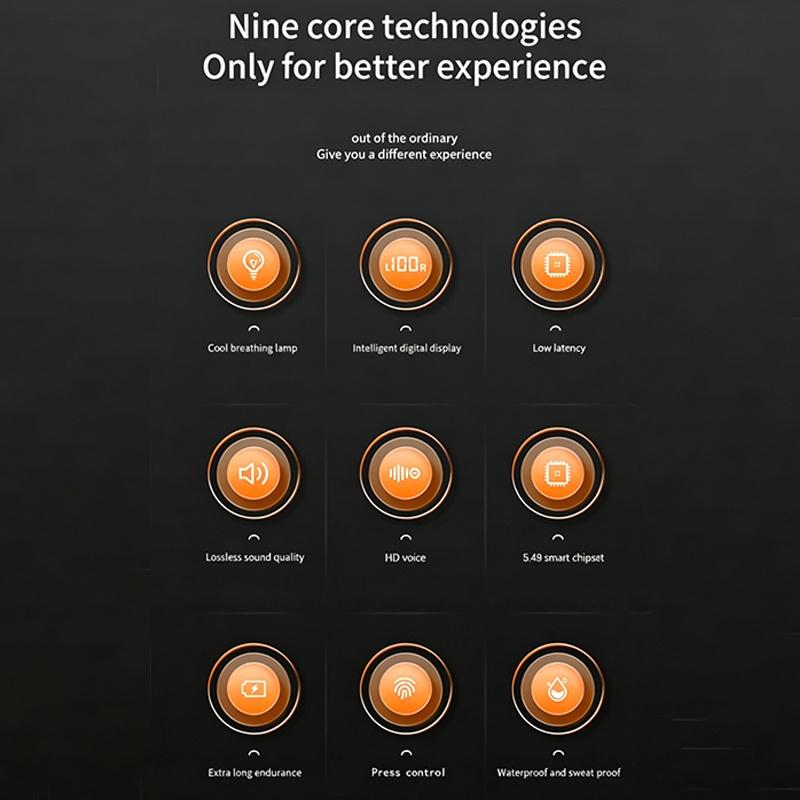 Nine core technologies
Only for better experience

out of the ordinary
Give you a different experience

Cool breathing lamp

Intelligent digital display

Low latency

Lossless sound quality

HD voice

5.49 smart chipset

Extra long endurance

Press control

Waterproof and sweat proof